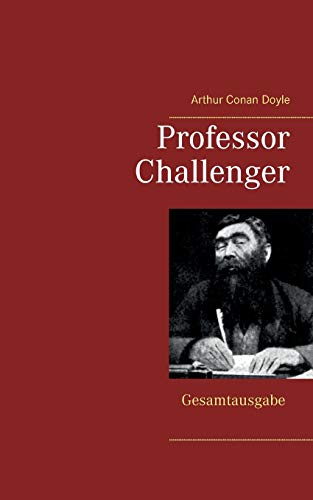 Arthur Conan Doyle

Professor Challenger

Gesamtausgabe